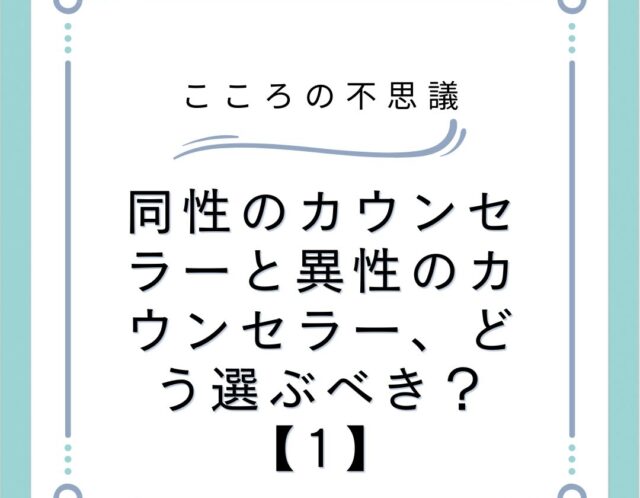 こころの不思議

同性のカウンセラーと異性のカウンセラー、どう選ぶべき？【1】